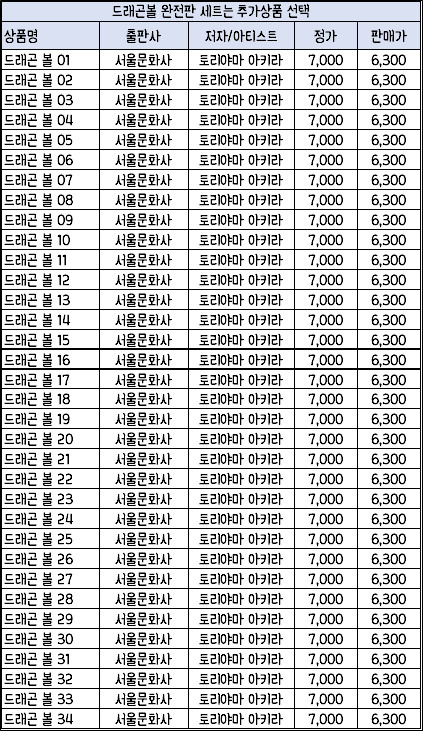 드래곤볼 완전판 세트는 추가상품 선택

| 상품명 | 출판사 | 저자/아티스트 | 정가 | 판매가 |
|---|---|---|---|---|
| 드래곤 볼 01 | 서울문화사 | 토리야마 아키라 | 7,000 | 6,300 |
| 드래곤 볼 02 | 서울문화사 | 토리야마 아키라 | 7,000 | 6,300 |
| 드래곤 볼 03 | 서울문화사 | 토리야마 아키라 | 7,000 | 6,300 |
| 드래곤 볼 04 | 서울문화사 | 토리야마 아키라 | 7,000 | 6,300 |
| 드래곤 볼 05 | 서울문화사 | 토리야마 아키라 | 7,000 | 6,300 |
| 드래곤 볼 06 | 서울문화사 | 토리야마 아키라 | 7,000 | 6,300 |
| 드래곤 볼 07 | 서울문화사 | 토리야마 아키라 | 7,000 | 6,300 |
| 드래곤 볼 08 | 서울문화사 | 토리야마 아키라 | 7,000 | 6,300 |
| 드래곤 볼 09 | 서울문화사 | 토리야마 아키라 | 7,000 | 6,300 |
| 드래곤 볼 10 | 서울문화사 | 토리야마 아키라 | 7,000 | 6,300 |
| 드래곤 볼 11 | 서울문화사 | 토리야마 아키라 | 7,000 | 6,300 |
| 드래곤 볼 12 | 서울문화사 | 토리야마 아키라 | 7,000 | 6,300 |
| 드래곤 볼 13 | 서울문화사 | 토리야마 아키라 | 7,000 | 6,300 |
| 드래곤 볼 14 | 서울문화사 | 토리야마 아키라 | 7,000 | 6,300 |
| 드래곤 볼 15 | 서울문화사 | 토리야마 아키라 | 7,000 | 6,300 |
| 드래곤 볼 16 | 서울문화사 | 토리야마 아키라 | 7,000 | 6,300 |
| 드래곤 볼 17 | 서울문화사 | 토리야마 아키라 | 7,000 | 6,300 |
| 드래곤 볼 18 | 서울문화사 | 토리야마 아키라 | 7,000 | 6,300 |
| 드래곤 볼 19 | 서울문화사 | 토리야마 아키라 | 7,000 | 6,300 |
| 드래곤 볼 20 | 서울문화사 | 토리야마 아키라 | 7,000 | 6,300 |
| 드래곤 볼 21 | 서울문화사 | 토리야마 아키라 | 7,000 | 6,300 |
| 드래곤 볼 22 | 서울문화사 | 토리야마 아키라 | 7,000 | 6,300 |
| 드래곤 볼 23 | 서울문화사 | 토리야마 아키라 | 7,000 | 6,300 |
| 드래곤 볼 24 | 서울문화사 | 토리야마 아키라 | 7,000 | 6,300 |
| 드래곤 볼 25 | 서울문화사 | 토리야마 아키라 | 7,000 | 6,300 |
| 드래곤 볼 26 | 서울문화사 | 토리야마 아키라 | 7,000 | 6,300 |
| 드래곤 볼 27 | 서울문화사 | 토리야마 아키라 | 7,000 | 6,300 |
| 드래곤 볼 28 | 서울문화사 | 토리야마 아키라 | 7,000 | 6,300 |
| 드래곤 볼 29 | 서울문화사 | 토리야마 아키라 | 7,000 | 6,300 |
| 드래곤 볼 30 | 서울문화사 | 토리야마 아키라 | 7,000 | 6,300 |
| 드래곤 볼 31 | 서울문화사 | 토리야마 아키라 | 7,000 | 6,300 |
| 드래곤 볼 32 | 서울문화사 | 토리야마 아키라 | 7,000 | 6,300 |
| 드래곤 볼 33 | 서울문화사 | 토리야마 아키라 | 7,000 | 6,300 |
| 드래곤 볼 34 | 서울문화사 | 토리야마 아키라 | 7,000 | 6,300 |